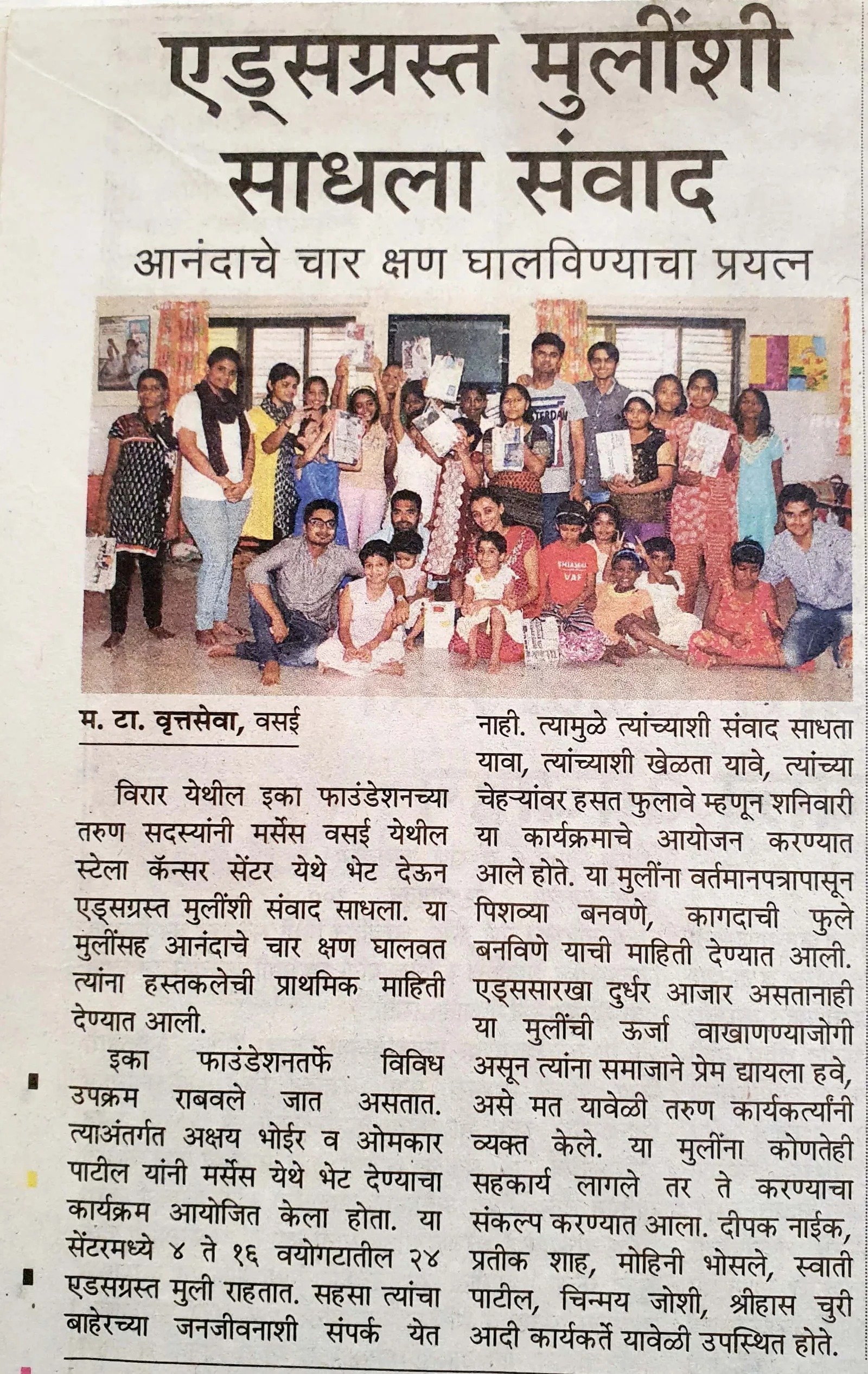 एड्सग्रस्त मुलींशी साधला संवाद

आनंदाचे चार क्षण घालविण्याचा प्रयत्न

म. टा. वृत्तसेवा, वसई

विरार येथील इका फाउंडेशनच्या तरुण सदस्यांनी मर्सेस वसई येथील स्टेला कॅन्सर सेंटर येथे भेट देऊन एड्सग्रस्त मुलींशी संवाद साधला. या मुलींसह आनंदाचे चार क्षण घालवत त्यांना हस्तकलेची प्राथमिक माहिती देण्यात आली.

इका फाउंडेशनतर्फे विविध उपक्रम राबवले जात असतात. त्याअंतर्गत अक्षय भोईर व ओमकार पाटील यांनी मर्सेस येथे भेट देण्याचा कार्यक्रम आयोजित केला होता. या सेंटरमध्ये ४ ते १६ वयोगटातील २४ एडसग्रस्त मुली राहतात. सहसा त्यांचा बाहेरच्या जनजीवनाशी संपर्क येत नाही. त्यामुळे त्यांच्याशी संवाद साधता यावा, त्यांच्याशी खेळता यावे, त्यांच्या चेहऱ्यांवर हसत फुलावे म्हणून शनिवारी या कार्यक्रमाचे आयोजन करण्यात आले होते. या मुलींना वर्तमानपत्रापासून पिशव्या बनवणे, कागदाची फुले बनविणे याची माहिती देण्यात आली. एड्ससारखा दुर्धर आजार असतानाही या मुलींची ऊर्जा वाखाणण्याजोगी असून त्यांना समाजाने प्रेम द्यायला हवे, असे मत यावेळी तरुण कार्यकर्त्यांनी व्यक्त केले. या मुलींना कोणतेही सहकार्य लागले तर ते करण्याचा संकल्प करण्यात आला. दीपक नाईक, प्रतीक शाह, मोहिनी भोसले, स्वाती पाटील, चिन्मय जोशी, श्रीहास चुरी आदी कार्यकर्ते यावेळी उपस्थित होते.